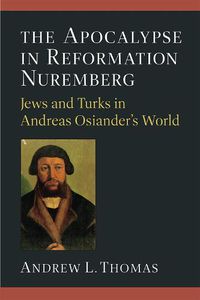 THE APOCALYPSE IN REFORMATION NUREMBERG

Jews and Turks in Andreas Osiander's World

ANDREW L. THOMAS